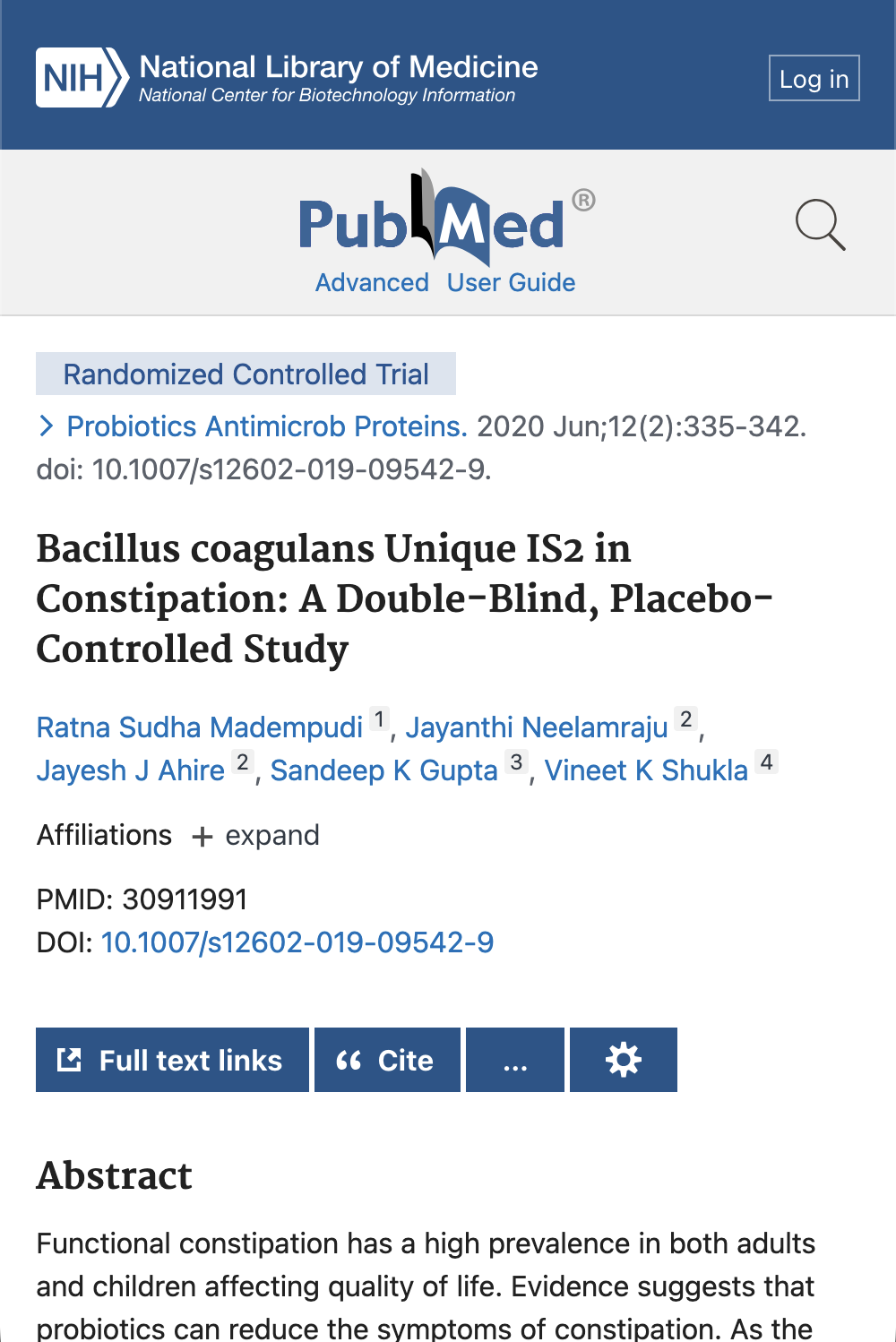 NIH National Library of Medicine
National Center for Biotechnology Information

Log in

PubMed®

Advanced User Guide

Randomized Controlled Trial

Probiotics Antimicrob Proteins. 2020 Jun;12(2):335-342. doi: 10.1007/s12602-019-09542-9.

Bacillus coagulans Unique IS2 in Constipation: A Double-Blind, Placebo-Controlled Study

Ratna Sudha Madempudi 1, Jayanthi Neelamraju 2, Jayesh J Ahire 2, Sandeep K Gupta 3, Vineet K Shukla 4

Affiliations + expand

PMID: 30911991
DOI: 10.1007/s12602-019-09542-9

Full text links Cite ...

Abstract

Functional constipation has a high prevalence in both adults and children affecting quality of life. Evidence suggests that probiotics can reduce the symptoms of constipation. As the